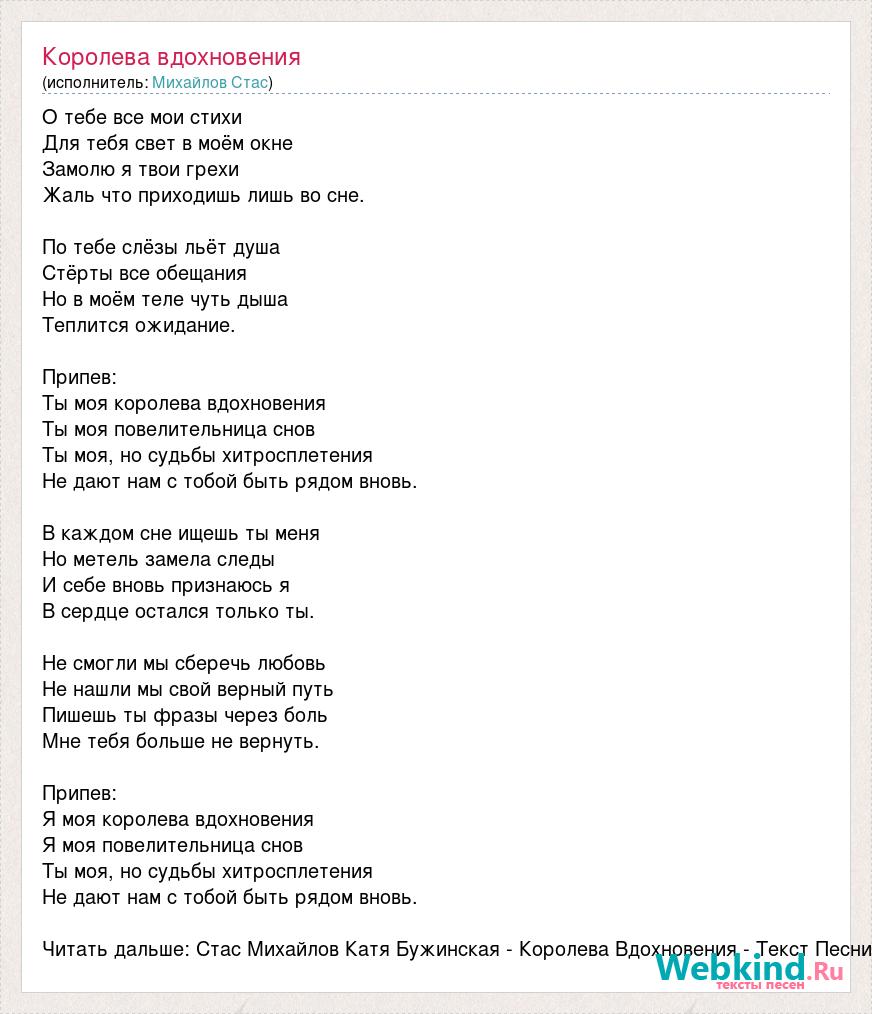 Королева вдохновения
(исполнитель: Михайлов Стас)

О тебе все мои стихи
Для тебя свет в моём окне
Замолю я твои грехи
Жаль что приходишь лишь во сне.

По тебе слёзы льёт душа
Стёрты все обещания
Но в моём теле чуть дыша
Теплится ожидание.

Припев:
Ты моя королева вдохновения
Ты моя повелительница снов
Ты моя, но судьбы хитросплетения
Не дают нам с тобой быть рядом вновь.

В каждом сне ищешь ты меня
Но метель замела следы
И себе вновь признаюсь я
В сердце остался только ты.

Не смогли мы сберечь любовь
Не нашли мы свой верный путь
Пишешь ты фразы через боль
Мне тебя больше не вернуть.

Припев:
Я моя королева вдохновения
Я моя повелительница снов
Ты моя, но судьбы хитросплетения
Не дают нам с тобой быть рядом вновь.

Читать дальше: Стас Михайлов Катя Бужинская - Королева Вдохновения - Текст Песни

Webkind.Ru
тексты песен